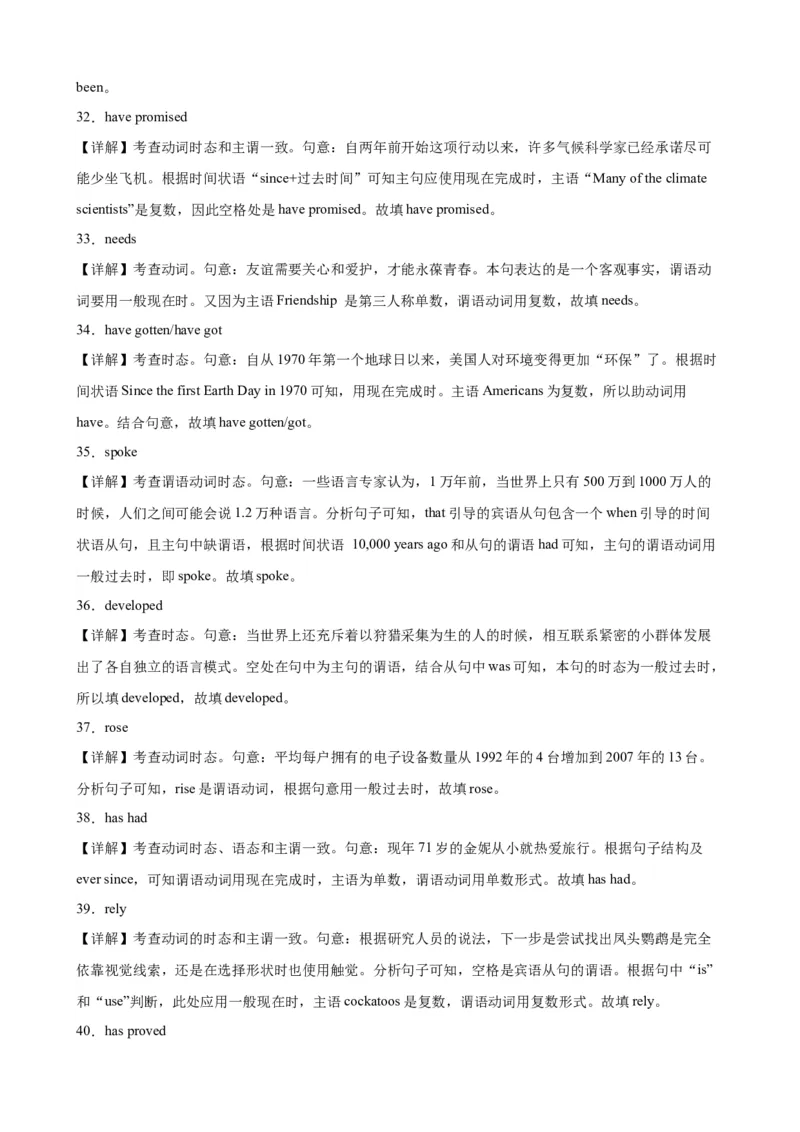 been。

32．have promised

【详解】考查动词时态和主谓一致。句意：自两年前开始这项行动以来，许多气候科学家已经承诺尽可能少坐飞机。根据时间状语“since+过去时间”可知主句应使用现在完成时，主语“Many of the climate scientists”是复数，因此空格处是 have promised。故填 have promised。

33．needs

【详解】考查动词。句意：友谊需要关心和爱护，才能永葆青春。本句表达的是一个客观事实，谓语动词要用一般现在时。又因为主语 Friendship 是第三人称单数，谓语动词用复数，故填 needs。

34．have gotten/have got

【详解】考查时态。句意：自从 1970 年第一个地球日以来，美国人对环境变得更加“环保”了。根据时间状语 Since the first Earth Day in 1970 可知，用现在完成时。主语 Americans 为复数，所以助动词用 have。结合句意，故填 have gotten/got。

35．spoke

【详解】考查谓语动词时态。句意：一些语言专家认为，1 万年前，当世界上只有 500 万到 1000 万人的时候，人们之间可能会说 1.2 万种语言。分析句子可知，that 引导的宾语从句包含一个 when 引导的时间状语从句，且主句中缺谓语，根据时间状语 10,000 years ago 和从句的谓语 had 可知，主句的谓语动词用一般过去时，即 spoke。故填 spoke。

36．developed

【详解】考查时态。句意：当世界上还充斥着以狩猎采集为生的人的时候，相互联系紧密的小群体发展出了各自独立的语言模式。空处在句中为主句的谓语，结合从句中 was 可知，本句的时态为一般过去时，所以填 developed，故填 developed。

37．rose

【详解】考查动词时态。句意：平均每户拥有的电子设备数量从 1992 年的 4 台增加到 2007 年的 13 台。分析句子可知，rise 是谓语动词，根据句意用一般过去时，故填 rose。

38．has had

【详解】考查动词时态、语态和主谓一致。句意：现年 71 岁的金妮从小就热爱旅行。根据句子结构及 ever since，可知谓语动词用现在完成时，主语为单数，谓语动词用单数形式。故填 has had。

39．rely

【详解】考查动词的时态和主谓一致。句意：根据研究人员的说法，下一步是尝试找出凤头鹦鹉是完全依靠视觉线索，还是在选择形状时也使用触觉。分析句子可知，空格是宾语从句的谓语。根据句中“is”和“use”判断，此处应用一般现在时，主语 cockatoos 是复数，谓语动词用复数形式。故填 rely。

40．has proved